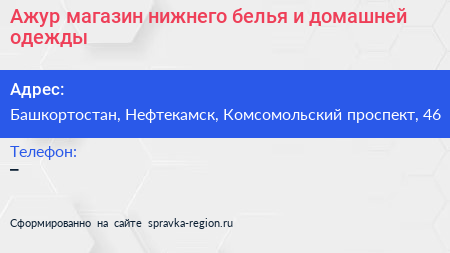 Ажур магазин нижнего белья и домашней одежды

Адрес:

Башкортостан, Нефтекамск, Комсомольский проспект, 46

Телефон:

–

Сформированно на сайте spravka-region.ru